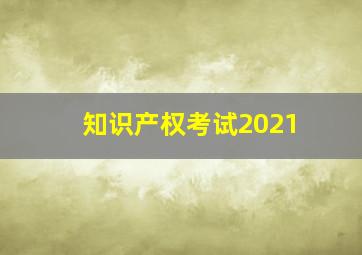 知识产权考试2021